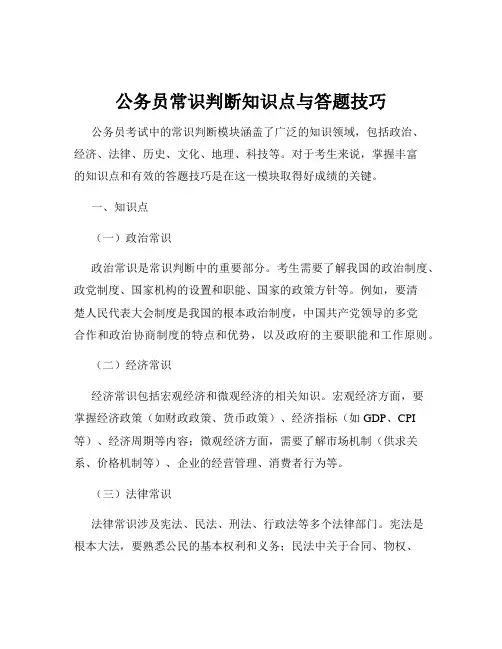 公务员常识判断知识点与答题技巧

公务员考试中的常识判断模块涵盖了广泛的知识领域，包括政治、经济、法律、历史、文化、地理、科技等。对于考生来说，掌握丰富的知识点和有效的答题技巧是在这一模块取得好成绩的关键。

一、知识点

（一）政治常识

政治常识是常识判断中的重要部分。考生需要了解我国的政治制度、政党制度、国家机构的设置和职能、国家的政策方针等。例如，要清楚人民代表大会制度是我国的根本政治制度，中国共产党领导的多党合作和政治协商制度的特点和优势，以及政府的主要职能和工作原则。

（二）经济常识

经济常识包括宏观经济和微观经济的相关知识。宏观经济方面，要掌握经济政策（如财政政策、货币政策）、经济指标（如 GDP、CPI 等）、经济周期等内容；微观经济方面，需要了解市场机制（供求关系、价格机制等）、企业的经营管理、消费者行为等。

（三）法律常识

法律常识涉及宪法、民法、刑法、行政法等多个法律部门。宪法是根本大法，要熟悉公民的基本权利和义务；民法中关于合同、物权、